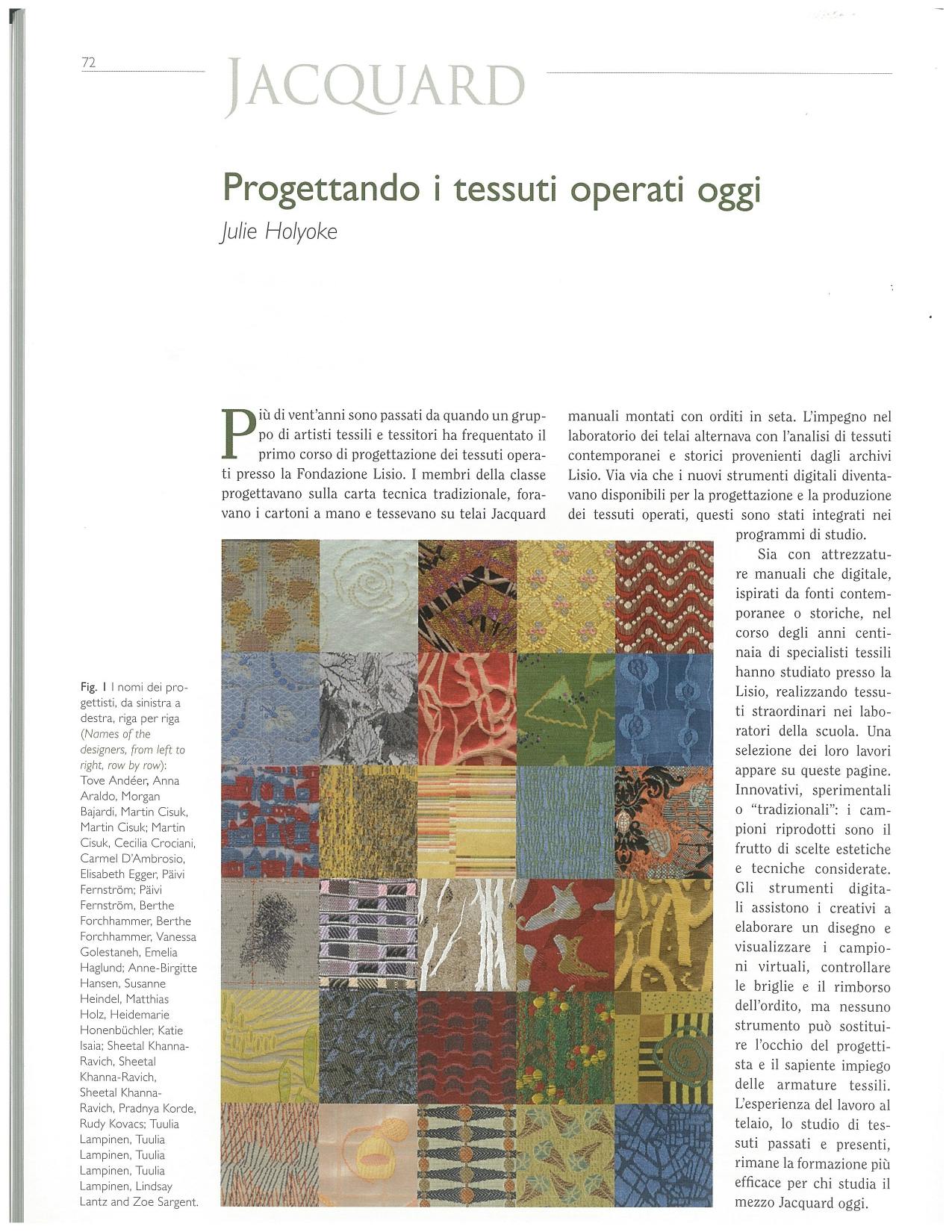 72

JACQUARD

Progettando i tessuti operati oggi

Julie Holyoke

Più di vent'anni sono passati da quando un gruppo di artisti tessili e tessitori ha frequentato il primo corso di progettazione dei tessuti operati presso la Fondazione Lisio. I membri della classe progettavano sulla carta tecnica tradizionale, foravano i cartoni a mano e tessevano su telai Jacquard manuali montati con orditi in seta. L'impegno nel laboratorio dei telai alternava con l'analisi di tessuti contemporanei e storici provenienti dagli archivi Lisio. Via via che i nuovi strumenti digitali diventavano disponibili per la progettazione e la produzione dei tessuti operati, questi sono stati integrati nei programmi di studio.

Sia con attrezzature manuali che digitale, ispirati da fonti contemporanee o storiche, nel corso degli anni centinaia di specialisti tessili hanno studiato presso la Lisio, realizzando tessuti straordinari nei laboratori della scuola. Una selezione dei loro lavori appare su queste pagine. Innovativi, sperimentali o "tradizionali": i campioni riprodotti sono il frutto di scelte estetiche e tecniche considerate. Gli strumenti digitali assistono i creativi a elaborare un disegno e visualizzare i campioni virtuali, controllare le briglie e il rimborso dell'ordito, ma nessuno strumento può sostituire l'occhio del progettista e il sapiente impiego delle armature tessili. L'esperienza del lavoro al telaio, lo studio di tessuti passati e presenti, rimane la formazione più efficace per chi studia il mezzo Jacquard oggi.

Fig. 1 I nomi dei progettisti, da sinistra a destra, riga per riga (Names of the designers, from left to right, row by row): Tove Andéer, Anna Araldo, Morgan Bajardi, Martin Cisuk, Martin Cisuk; Martin Cisuk, Cecilia Crociani, Carmel D'Ambrosio, Elisabeth Egger, Päivi Fernström; Päivi Fernström, Berthe Forchhammer, Berthe Forchhammer, Vanessa Golestaneh, Emelia Haglund; Anne-Birgitte Hansen, Susanne Heindel, Matthias Holz, Heidemarie Honenbüchler, Katie Isaia; Sheetal Khanna-Ravich, Sheetal Khanna-Ravich, Sheetal Khanna-Ravich, Pradnya Korde, Rudy Kovacs; Tuulia Lampinen, Tuulia Lampinen, Tuulia Lampinen, Tuulia Lampinen, Lindsay Lantz and Zoe Sargent.